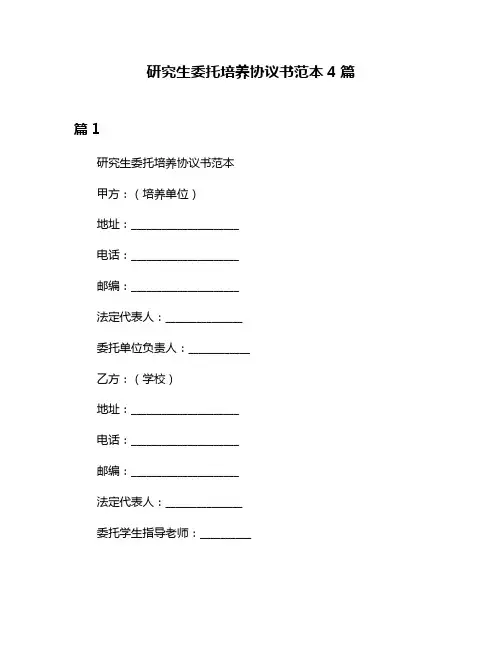 研究生委托培养协议书范本 4 篇

篇 1

研究生委托培养协议书范本

甲方：（培养单位）

地址：____________________

电话：____________________

邮编：____________________

法定代表人：______________

委托单位负责人：___________

乙方：（学校）

地址：____________________

电话：____________________

邮编：____________________

法定代表人：______________

委托学生指导老师：_________